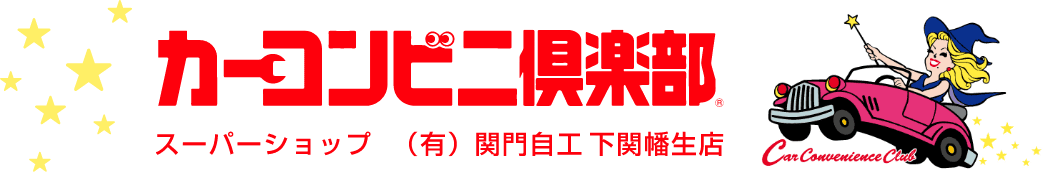 カーコンビニ倶楽部®

スーパーショップ　（有）関門自工 下関幡生店

Car Convenience Club